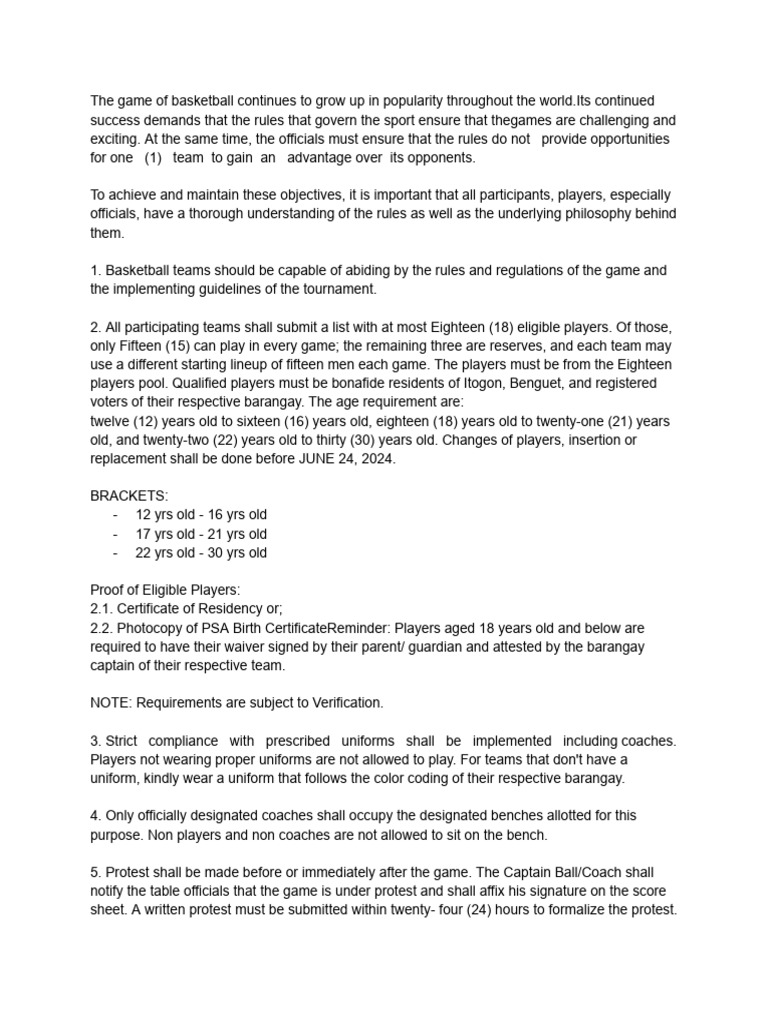 The game of basketball continues to grow up in popularity throughout the world.Its continued success demands that the rules that govern the sport ensure that thegames are challenging and exciting. At the same time, the officials must ensure that the rules do not provide opportunities for one (1) team to gain an advantage over its opponents.

To achieve and maintain these objectives, it is important that all participants, players, especially officials, have a thorough understanding of the rules as well as the underlying philosophy behind them.

1. Basketball teams should be capable of abiding by the rules and regulations of the game and the implementing guidelines of the tournament.

2. All participating teams shall submit a list with at most Eighteen (18) eligible players. Of those, only Fifteen (15) can play in every game; the remaining three are reserves, and each team may use a different starting lineup of fifteen men each game. The players must be from the Eighteen players pool. Qualified players must be bonafide residents of Itogon, Benguet, and registered voters of their respective barangay. The age requirement are:
twelve (12) years old to sixteen (16) years old, eighteen (18) years old to twenty-one (21) years old, and twenty-two (22) years old to thirty (30) years old. Changes of players, insertion or replacement shall be done before JUNE 24, 2024.

BRACKETS:
- 12 yrs old - 16 yrs old
- 17 yrs old - 21 yrs old
- 22 yrs old - 30 yrs old

Proof of Eligible Players:
2.1. Certificate of Residency or;
2.2. Photocopy of PSA Birth CertificateReminder: Players aged 18 years old and below are required to have their waiver signed by their parent/ guardian and attested by the barangay captain of their respective team.

NOTE: Requirements are subject to Verification.

3. Strict compliance with prescribed uniforms shall be implemented including coaches. Players not wearing proper uniforms are not allowed to play. For teams that don't have a uniform, kindly wear a uniform that follows the color coding of their respective barangay.

4. Only officially designated coaches shall occupy the designated benches allotted for this purpose. Non players and non coaches are not allowed to sit on the bench.

5. Protest shall be made before or immediately after the game. The Captain Ball/Coach shall notify the table officials that the game is under protest and shall affix his signature on the score sheet. A written protest must be submitted within twenty- four (24) hours to formalize the protest.